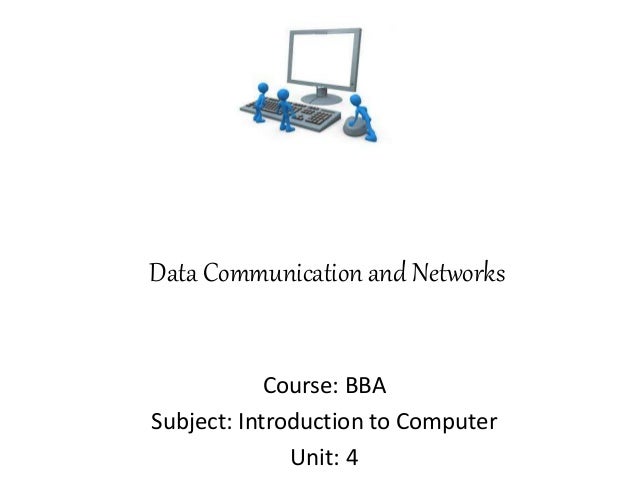 Data Communication and Networks

Course: BBA
Subject: Introduction to Computer
Unit: 4